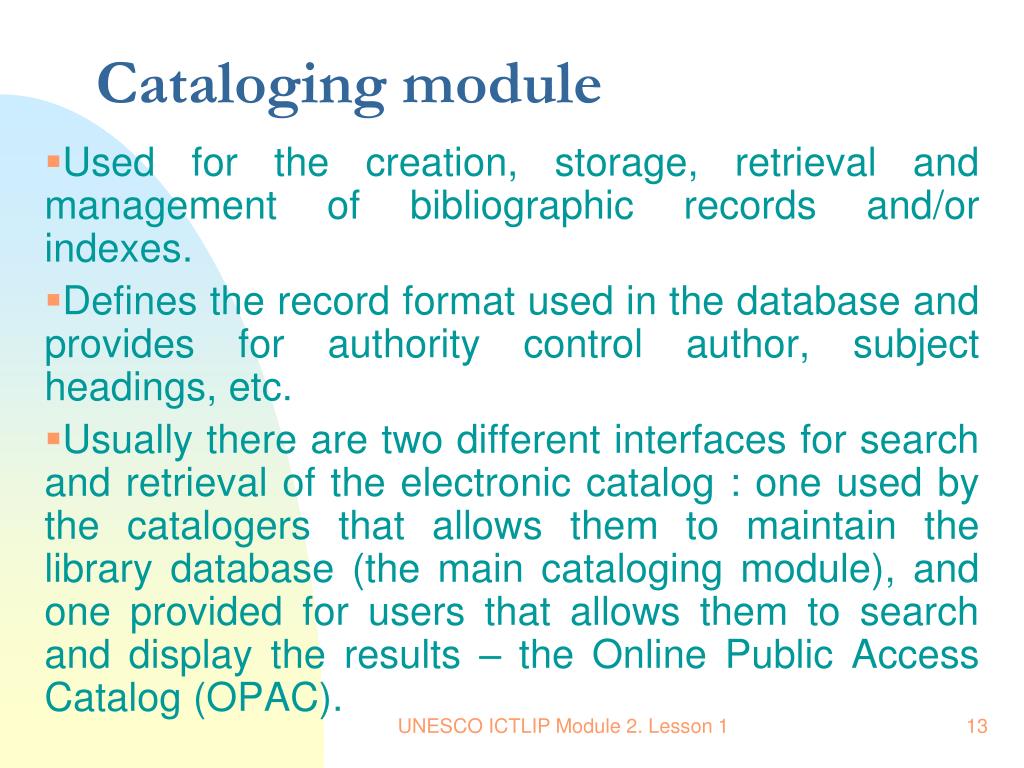 Cataloging module

▪Used for the creation, storage, retrieval and management of bibliographic records and/or indexes.

▪Defines the record format used in the database and provides for authority control author, subject headings, etc.

▪Usually there are two different interfaces for search and retrieval of the electronic catalog : one used by the catalogers that allows them to maintain the library database (the main cataloging module), and one provided for users that allows them to search and display the results – the Online Public Access Catalog (OPAC).

UNESCO ICTLIP Module 2. Lesson 1

13